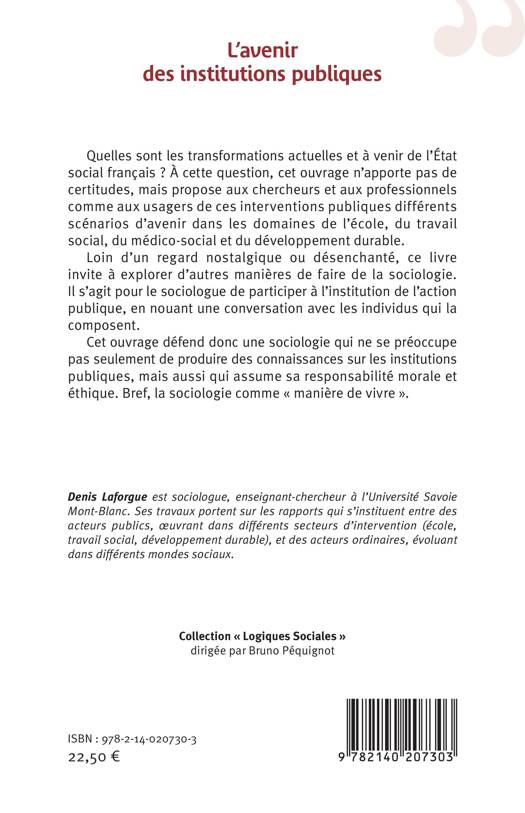 L'avenir des institutions publiques

Quelles sont les transformations actuelles et à venir de l'État social français ? À cette question, cet ouvrage n'apporte pas de certitudes, mais propose aux chercheurs et aux professionnels comme aux usagers de ces interventions publiques différents scénarios d'avenir dans les domaines de l'école, du travail social, du médico-social et du développement durable.

Loin d'un regard nostalgique ou désenchanté, ce livre invite à explorer d'autres manières de faire de la sociologie. Il s'agit pour le sociologue de participer à l'institution de l'action publique, en nouant une conversation avec les individus qui la composent.

Cet ouvrage défend donc une sociologie qui ne se préoccupe pas seulement de produire des connaissances sur les institutions publiques, mais aussi qui assume sa responsabilité morale et éthique. Bref, la sociologie comme « manière de vivre ».

Denis Laforgue est sociologue, enseignant-chercheur à l'Université Savoie Mont-Blanc. Ses travaux portent sur les rapports qui s'instituent entre des acteurs publics, œuvrant dans différents secteurs d'intervention (école, travail social, développement durable), et des acteurs ordinaires, évoluant dans différents mondes sociaux.

Collection « Logiques Sociales »
dirigée par Bruno Péquignot

ISBN : 978-2-14-020730-3
22,50 €

9 782140 207303